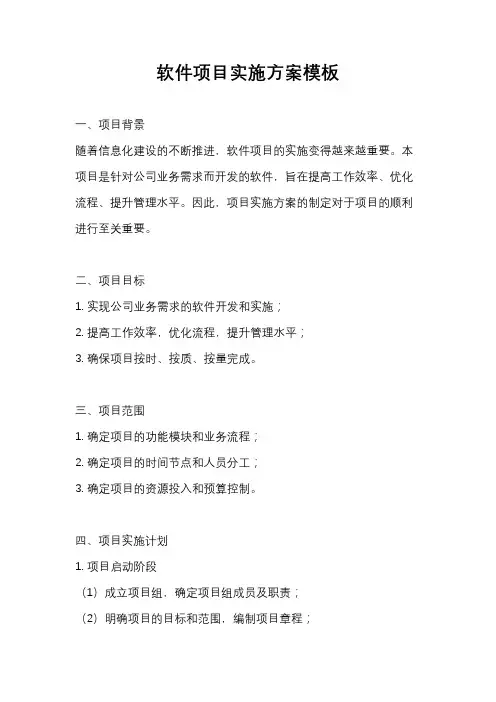 软件项目实施方案模板

一、项目背景

随着信息化建设的不断推进，软件项目的实施变得越来越重要。本项目是针对公司业务需求而开发的软件，旨在提高工作效率、优化流程、提升管理水平。因此，项目实施方案的制定对于项目的顺利进行至关重要。

二、项目目标

1. 实现公司业务需求的软件开发和实施；

2. 提高工作效率，优化流程，提升管理水平；

3. 确保项目按时、按质、按量完成。

三、项目范围

1. 确定项目的功能模块和业务流程；

2. 确定项目的时间节点和人员分工；

3. 确定项目的资源投入和预算控制。

四、项目实施计划

1. 项目启动阶段

（1）成立项目组，确定项目组成员及职责；

（2）明确项目的目标和范围，编制项目章程；